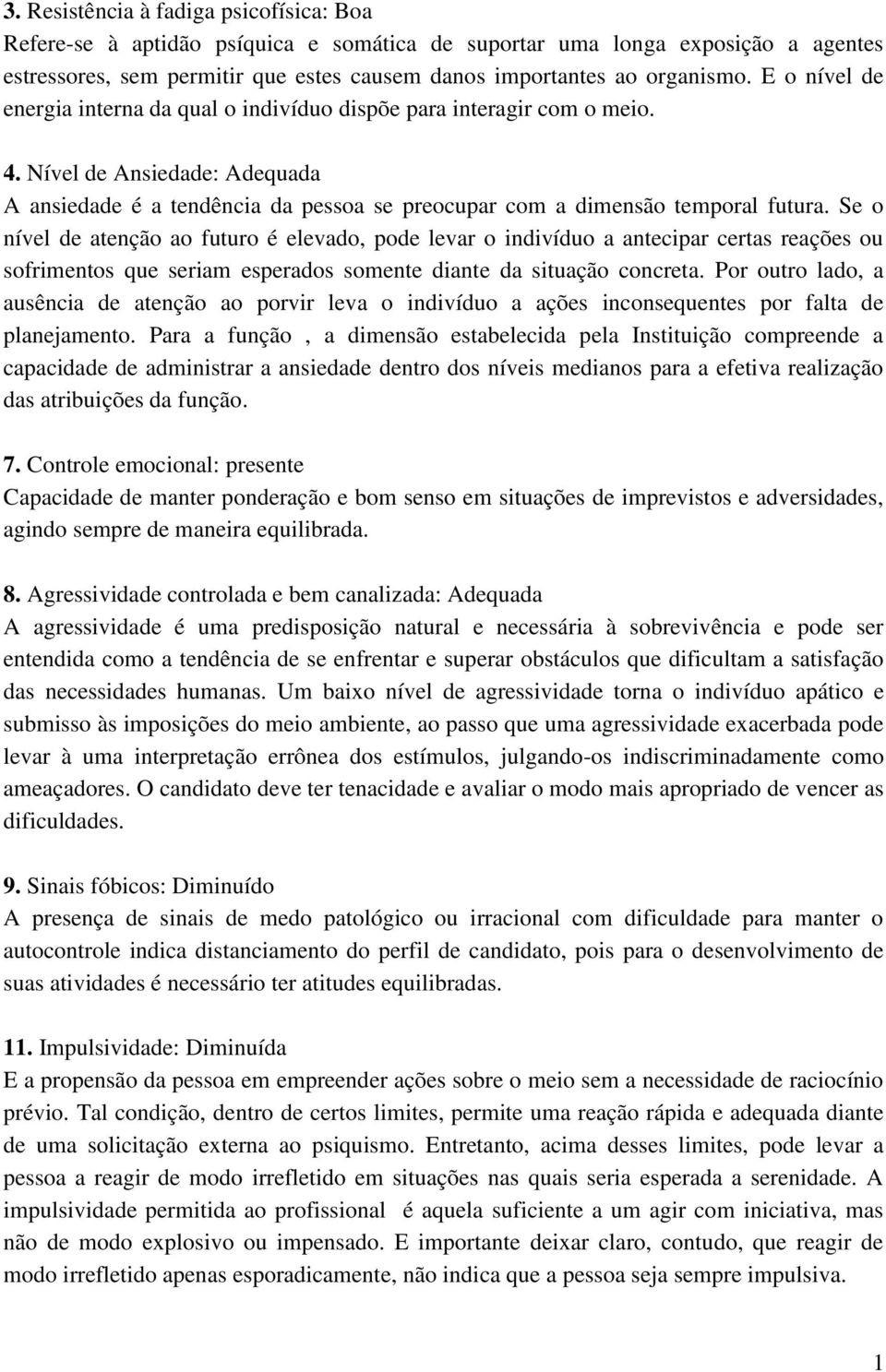 3. Resistência à fadiga psicofísica: Boa
Refere-se à aptidão psíquica e somática de suportar uma longa exposição a agentes estressores, sem permitir que estes causem danos importantes ao organismo. E o nível de energia interna da qual o indivíduo dispõe para interagir com o meio.

4. Nível de Ansiedade: Adequada
A ansiedade é a tendência da pessoa se preocupar com a dimensão temporal futura. Se o nível de atenção ao futuro é elevado, pode levar o indivíduo a antecipar certas reações ou sofrimentos que seriam esperados somente diante da situação concreta. Por outro lado, a ausência de atenção ao porvir leva o indivíduo a ações inconsequentes por falta de planejamento. Para a função , a dimensão estabelecida pela Instituição compreende a capacidade de administrar a ansiedade dentro dos níveis medianos para a efetiva realização das atribuições da função.

7. Controle emocional: presente
Capacidade de manter ponderação e bom senso em situações de imprevistos e adversidades, agindo sempre de maneira equilibrada.

8. Agressividade controlada e bem canalizada: Adequada
A agressividade é uma predisposição natural e necessária à sobrevivência e pode ser entendida como a tendência de se enfrentar e superar obstáculos que dificultam a satisfação das necessidades humanas. Um baixo nível de agressividade torna o indivíduo apático e submisso às imposições do meio ambiente, ao passo que uma agressividade exacerbada pode levar à uma interpretação errônea dos estímulos, julgando-os indiscriminadamente como ameaçadores. O candidato deve ter tenacidade e avaliar o modo mais apropriado de vencer as dificuldades.

9. Sinais fóbicos: Diminuído
A presença de sinais de medo patológico ou irracional com dificuldade para manter o autocontrole indica distanciamento do perfil de candidato, pois para o desenvolvimento de suas atividades é necessário ter atitudes equilibradas.

11. Impulsividade: Diminuída
E a propensão da pessoa em empreender ações sobre o meio sem a necessidade de raciocínio prévio. Tal condição, dentro de certos limites, permite uma reação rápida e adequada diante de uma solicitação externa ao psiquismo. Entretanto, acima desses limites, pode levar a pessoa a reagir de modo irrefletido em situações nas quais seria esperada a serenidade. A impulsividade permitida ao profissional é aquela suficiente a um agir com iniciativa, mas não de modo explosivo ou impensado. E importante deixar claro, contudo, que reagir de modo irrefletido apenas esporadicamente, não indica que a pessoa seja sempre impulsiva.

1